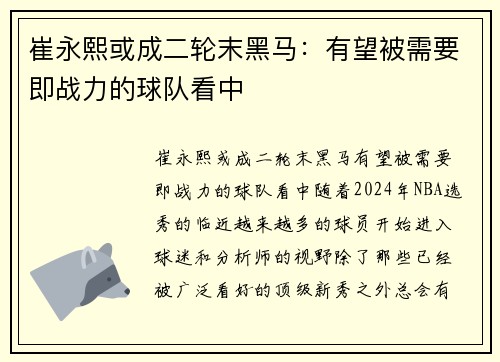 崔永熙或成二轮末黑马：有望被需要即战力的球队看中

崔永熙或成二轮末黑马有望被需要即战力的球队看中随着2024年NBA选秀的临近越来越多的球员开始进入球迷和分析师的视野除了那些已经被广泛看好的顶级新秀之外总会有